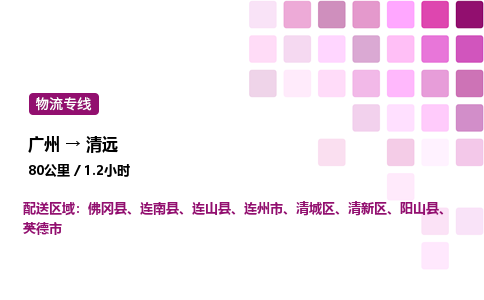 物流专线

广州 → 清远

80公里 / 1.2小时

配送区域：佛冈县、连南县、连山县、连州市、清城区、清新区、阳山县、英德市